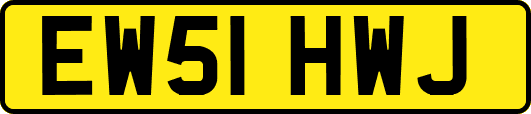 EW51 HWJ